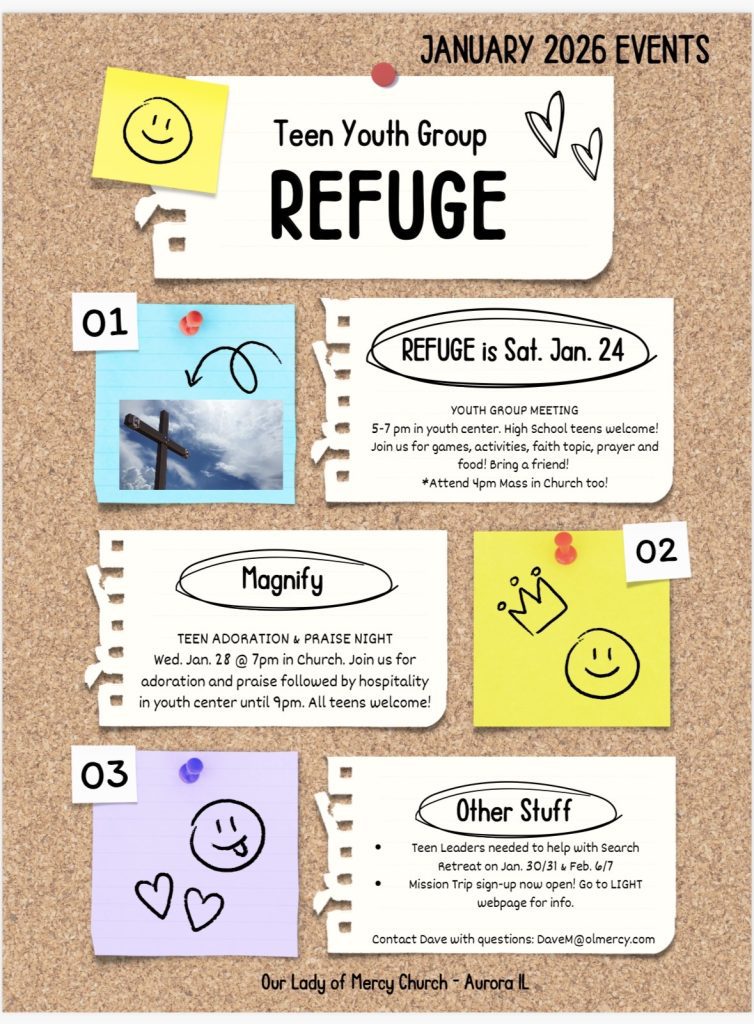 JANUARY 2026 EVENTS

Teen Youth Group

REFUGE

01

REFUGE is Sat. Jan. 24

YOUTH GROUP MEETING
5-7 pm in youth center. High School teens welcome! Join us for games, activities, faith topic, prayer and food! Bring a friend!
*Attend 4pm Mass in Church too!

Magnify

TEEN ADORATION & PRAISE NIGHT
Wed. Jan. 28 @ 7pm in Church. Join us for adoration and praise followed by hospitality in youth center until 9pm. All teens welcome!

02

03

Other Stuff

• Teen Leaders needed to help with Search Retreat on Jan. 30/31 & Feb. 6/7
• Mission Trip sign-up now open! Go to LIGHT webpage for info.

Contact Dave with questions: DaveM@olmercy.com

Our Lady of Mercy Church - Aurora IL